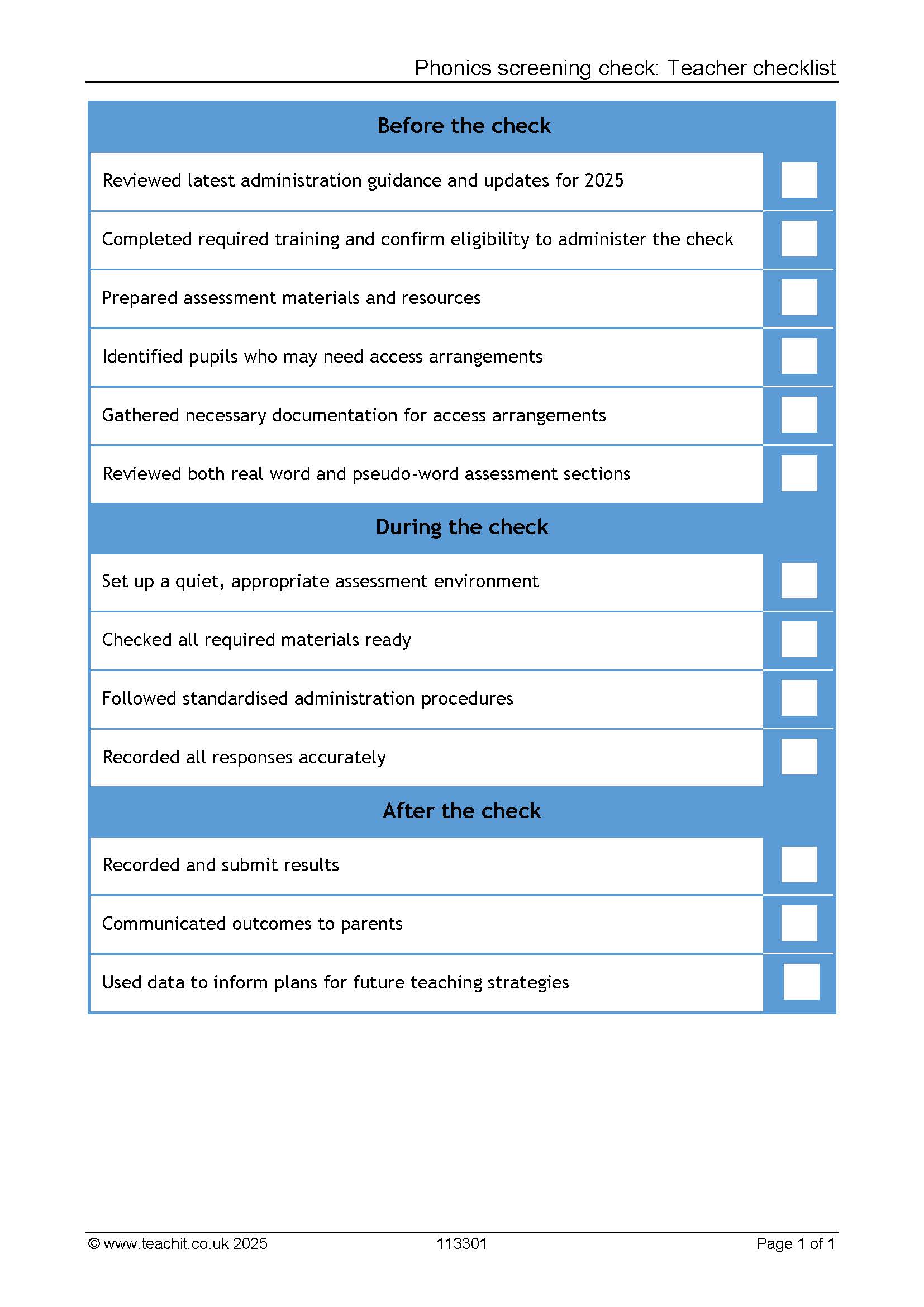 Phonics screening check: Teacher checklist

Before the check

Reviewed latest administration guidance and updates for 2025 ☐

Completed required training and confirm eligibility to administer the check ☐

Prepared assessment materials and resources ☐

Identified pupils who may need access arrangements ☐

Gathered necessary documentation for access arrangements ☐

Reviewed both real word and pseudo-word assessment sections ☐

During the check

Set up a quiet, appropriate assessment environment ☐

Checked all required materials ready ☐

Followed standardised administration procedures ☐

Recorded all responses accurately ☐

After the check

Recorded and submit results ☐

Communicated outcomes to parents ☐

Used data to inform plans for future teaching strategies ☐

© www.teachit.co.uk 2025 113301 Page 1 of 1